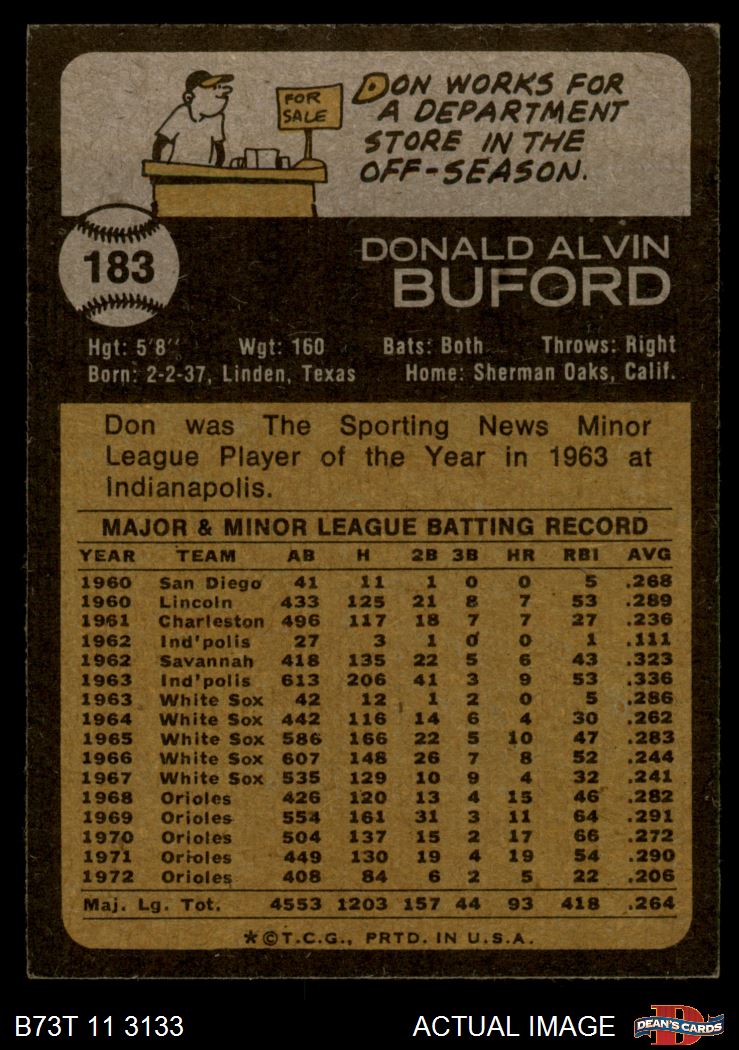 FOR SALE

DON WORKS FOR A DEPARTMENT STORE IN THE OFF-SEASON.

183

DONALD ALVIN
BUFORD

Hgt: 5'8" Wgt: 160 Bats: Both Throws: Right
Born: 2-2-37, Linden, Texas Home: Sherman Oaks, Calif.

Don was The Sporting News Minor League Player of the Year in 1963 at Indianapolis.

MAJOR & MINOR LEAGUE BATTING RECORD

| YEAR | TEAM | AB | H | 2B | 3B | HR | RBI | AVG |
|---|---|---|---|---|---|---|---|---|
| 1960 | San Diego | 41 | 11 | 1 | 0 | 0 | 5 | .268 |
| 1960 | Lincoln | 433 | 125 | 21 | 8 | 7 | 53 | .289 |
| 1961 | Charleston | 496 | 117 | 18 | 7 | 7 | 27 | .236 |
| 1962 | Ind'polis | 27 | 3 | 1 | 0 | 0 | 1 | .111 |
| 1962 | Savannah | 418 | 135 | 22 | 5 | 6 | 43 | .323 |
| 1963 | Ind'polis | 613 | 206 | 41 | 3 | 9 | 53 | .336 |
| 1963 | White Sox | 42 | 12 | 1 | 2 | 0 | 5 | .286 |
| 1964 | White Sox | 442 | 116 | 14 | 6 | 4 | 30 | .262 |
| 1965 | White Sox | 586 | 166 | 22 | 5 | 10 | 47 | .283 |
| 1966 | White Sox | 607 | 148 | 26 | 7 | 8 | 52 | .244 |
| 1967 | White Sox | 535 | 129 | 10 | 9 | 4 | 32 | .241 |
| 1968 | Orioles | 426 | 120 | 13 | 4 | 15 | 46 | .282 |
| 1969 | Orioles | 554 | 161 | 31 | 3 | 11 | 64 | .291 |
| 1970 | Orioles | 504 | 137 | 15 | 2 | 17 | 66 | .272 |
| 1971 | Orioles | 449 | 130 | 19 | 4 | 19 | 54 | .290 |
| 1972 | Orioles | 408 | 84 | 6 | 2 | 5 | 22 | .206 |
| Maj. Lg. Tot. |  | 4553 | 1203 | 157 | 44 | 93 | 418 | .264 |

*©T.C.G., PRTD. IN U.S.A.

B73T 11 3133 ACTUAL IMAGE DEAN'S CARDS